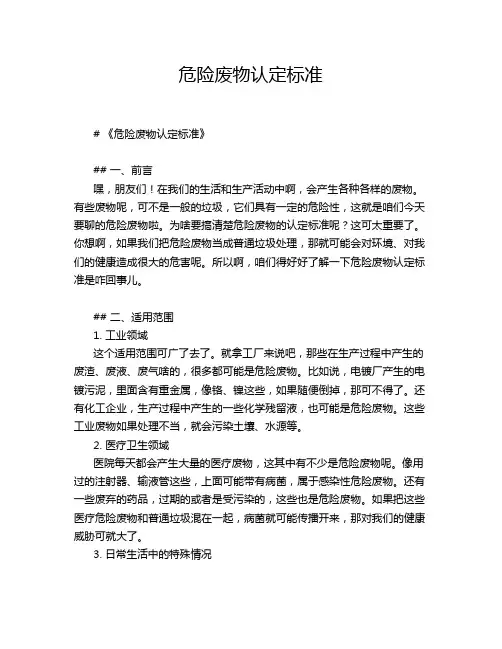 危险废物认定标准

# 《危险废物认定标准》

## 一、前言

嘿，朋友们！在我们的生活和生产活动中啊，会产生各种各样的废物。有些废物呢，可不是一般的垃圾，它们具有一定的危险性，这就是咱们今天要聊的危险废物啦。为啥要搞清楚危险废物的认定标准呢？这可太重要了。你想啊，如果我们把危险废物当成普通垃圾处理，那就可能会对环境、对我们的健康造成很大的危害呢。所以啊，咱们得好好了解一下危险废物认定标准是咋回事儿。

## 二、适用范围

1. 工业领域

这个适用范围可广了去了。就拿工厂来说吧，那些在生产过程中产生的废渣、废液、废气啥的，很多都可能是危险废物。比如说，电镀厂产生的电镀污泥，里面含有重金属，像铬、镍这些，如果随便倒掉，那可不得了。还有化工企业，生产过程中产生的一些化学残留液，也可能是危险废物。这些工业废物如果处理不当，就会污染土壤、水源等。

2. 医疗卫生领域

医院每天都会产生大量的医疗废物，这其中有不少是危险废物呢。像用过的注射器、输液管这些，上面可能带有病菌，属于感染性危险废物。还有一些废弃的药品，过期的或者是受污染的，这些也是危险废物。如果把这些医疗危险废物和普通垃圾混在一起，病菌就可能传播开来，那对我们的健康威胁可就大了。

3. 日常生活中的特殊情况